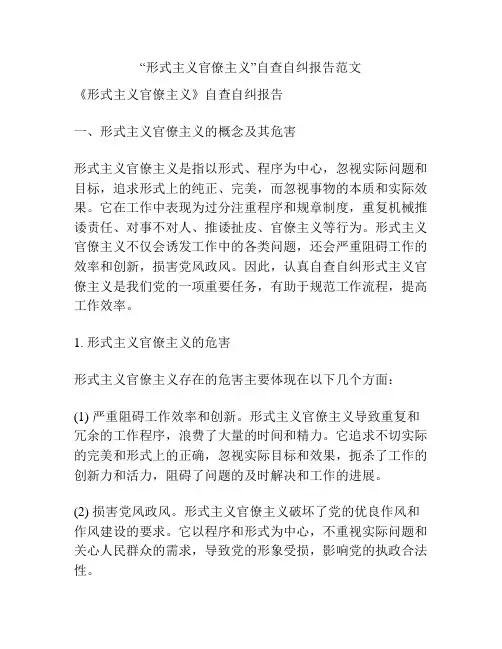 “形式主义官僚主义”自查自纠报告范文

《形式主义官僚主义》自查自纠报告

一、形式主义官僚主义的概念及其危害

形式主义官僚主义是指以形式、程序为中心，忽视实际问题和目标，追求形式上的纯正、完美，而忽视事物的本质和实际效果。它在工作中表现为过分注重程序和规章制度，重复机械推诿责任、对事不对人、推诿扯皮、官僚主义等行为。形式主义官僚主义不仅会诱发工作中的各类问题，还会严重阻碍工作的效率和创新，损害党风政风。因此，认真自查自纠形式主义官僚主义是我们党的一项重要任务，有助于规范工作流程，提高工作效率。

1. 形式主义官僚主义的危害

形式主义官僚主义存在的危害主要体现在以下几个方面：

(1) 严重阻碍工作效率和创新。形式主义官僚主义导致重复和冗余的工作程序，浪费了大量的时间和精力。它追求不切实际的完美和形式上的正确，忽视实际目标和效果，扼杀了工作的创新力和活力，阻碍了问题的及时解决和工作的进展。

(2) 损害党风政风。形式主义官僚主义破坏了党的优良作风和作风建设的要求。它以程序和形式为中心，不重视实际问题和关心人民群众的需求，导致党的形象受损，影响党的执政合法性。